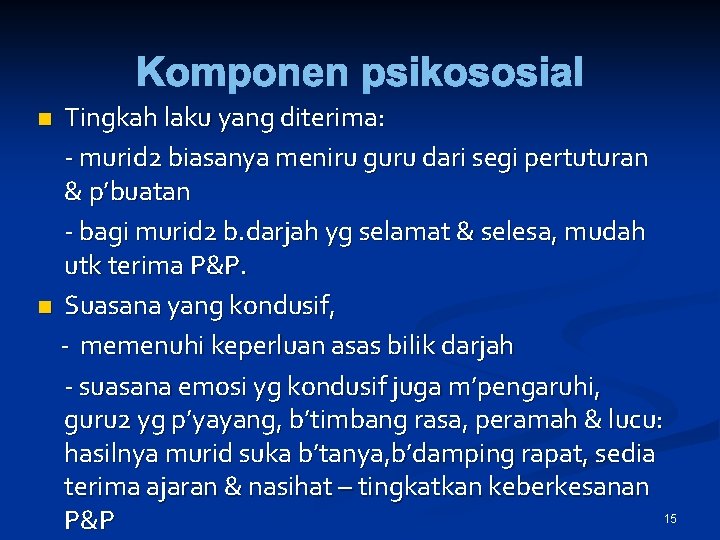 Komponen psikososial

Tingkah laku yang diterima:

- murid2 biasanya meniru guru dari segi pertuturan & p'buatan

- bagi murid2 b.darjah yg selamat & selesa, mudah utk terima P&P.

Suasana yang kondusif,

- memenuhi keperluan asas bilik darjah

- suasana emosi yg kondusif juga m'pengaruhi, guru2 yg p'yayang, b'timbang rasa, peramah & lucu: hasilnya murid suka b'tanya,b'damping rapat, sedia terima ajaran & nasihat – tingkatkan keberkesanan P&P

15